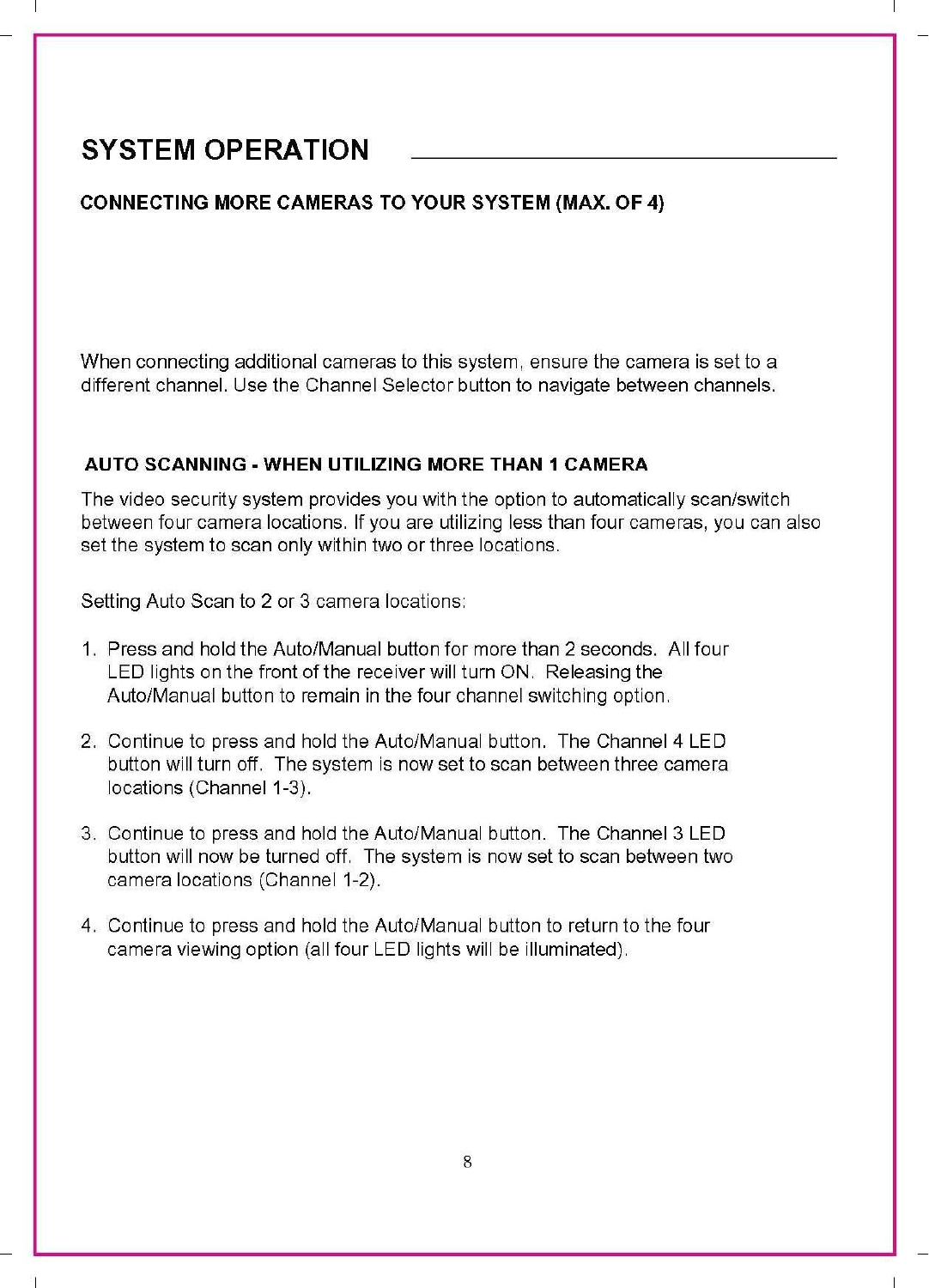 SYSTEM OPERATION

CONNECTING MORE CAMERAS TO YOUR SYSTEM (MAX. OF 4)

When connecting additional cameras to this system, ensure the camera is set to a different channel. Use the Channel Selector button to navigate between channels.

AUTO SCANNING - WHEN UTILIZING MORE THAN 1 CAMERA

The video security system provides you with the option to automatically scan/switch between four camera locations. If you are utilizing less than four cameras, you can also set the system to scan only within two or three locations.

Setting Auto Scan to 2 or 3 camera locations:

1. Press and hold the Auto/Manual button for more than 2 seconds. All four LED lights on the front of the receiver will turn ON. Releasing the Auto/Manual button to remain in the four channel switching option.

2. Continue to press and hold the Auto/Manual button. The Channel 4 LED button will turn off. The system is now set to scan between three camera locations (Channel 1-3).

3. Continue to press and hold the Auto/Manual button. The Channel 3 LED button will now be turned off. The system is now set to scan between two camera locations (Channel 1-2).

4. Continue to press and hold the Auto/Manual button to return to the four camera viewing option (all four LED lights will be illuminated).

8